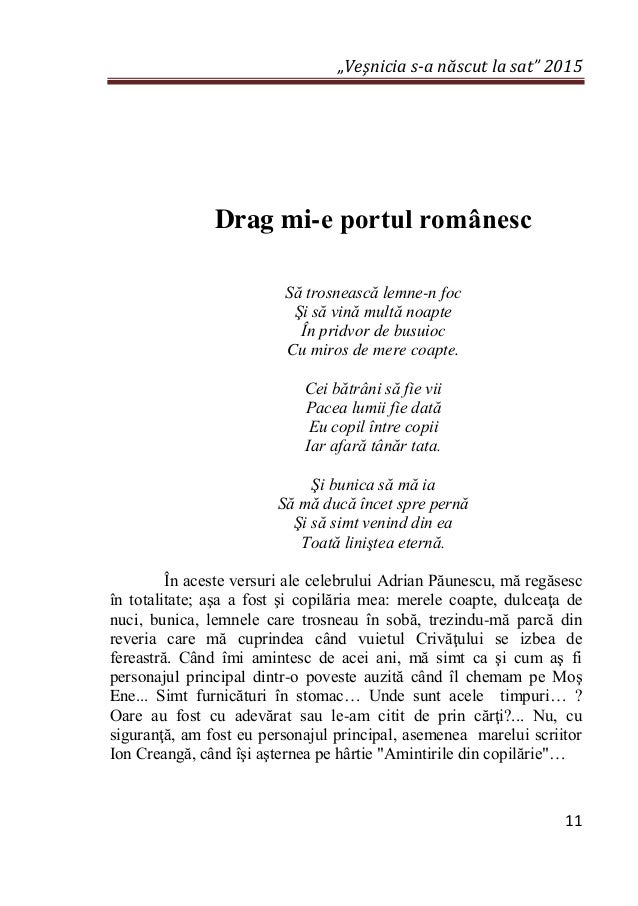 „Veşnicia s-a născut la sat” 2015

Drag mi-e portul românesc

Să trosnească lemne-n foc
Şi să vină multă noapte
În pridvor de busuioc
Cu miros de mere coapte.

Cei bătrâni să fie vii
Pacea lumii fie dată
Eu copil între copii
Iar afară tânăr tata.

Şi bunica să mă ia
Să mă ducă încet spre pernă
Şi să simt venind din ea
Toată liniştea eternă.

În aceste versuri ale celebrului Adrian Păunescu, mă regăsesc în totalitate; aşa a fost şi copilăria mea: merele coapte, dulceaţa de nuci, bunica, lemnele care trosneau în sobă, trezindu-mă parcă din reveria care mă cuprindea când vuietul Crivăţului se izbea de fereastră. Când îmi amintesc de acei ani, mă simt ca şi cum aş fi personajul principal dintr-o poveste auzită când îl chemam pe Moş Ene... Simt furnicături în stomac… Unde sunt acele timpuri… ? Oare au fost cu adevărat sau le-am citit de prin cărţi?... Nu, cu siguranţă, am fost eu personajul principal, asemenea marelui scriitor Ion Creangă, când îşi aşternea pe hârtie "Amintirile din copilărie"…

11